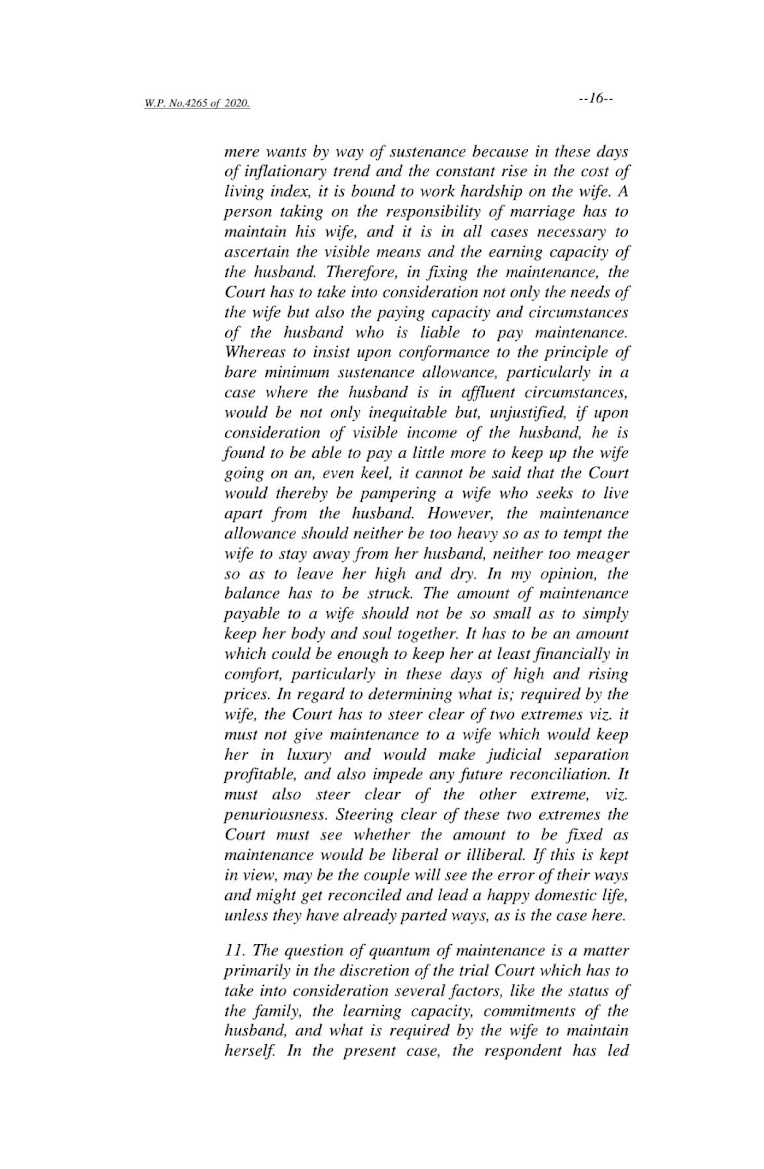 W.P. No.4265 of 2020.

--16--

mere wants by way of sustenance because in these days of inflationary trend and the constant rise in the cost of living index, it is bound to work hardship on the wife. A person taking on the responsibility of marriage has to maintain his wife, and it is in all cases necessary to ascertain the visible means and the earning capacity of the husband. Therefore, in fixing the maintenance, the Court has to take into consideration not only the needs of the wife but also the paying capacity and circumstances of the husband who is liable to pay maintenance. Whereas to insist upon conformance to the principle of bare minimum sustenance allowance, particularly in a case where the husband is in affluent circumstances, would be not only inequitable but, unjustified, if upon consideration of visible income of the husband, he is found to be able to pay a little more to keep up the wife going on an, even keel, it cannot be said that the Court would thereby be pampering a wife who seeks to live apart from the husband. However, the maintenance allowance should neither be too heavy so as to tempt the wife to stay away from her husband, neither too meager so as to leave her high and dry. In my opinion, the balance has to be struck. The amount of maintenance payable to a wife should not be so small as to simply keep her body and soul together. It has to be an amount which could be enough to keep her at least financially in comfort, particularly in these days of high and rising prices. In regard to determining what is; required by the wife, the Court has to steer clear of two extremes viz. it must not give maintenance to a wife which would keep her in luxury and would make judicial separation profitable, and also impede any future reconciliation. It must also steer clear of the other extreme, viz. penuriousness. Steering clear of these two extremes the Court must see whether the amount to be fixed as maintenance would be liberal or illiberal. If this is kept in view, may be the couple will see the error of their ways and might get reconciled and lead a happy domestic life, unless they have already parted ways, as is the case here.

11. The question of quantum of maintenance is a matter primarily in the discretion of the trial Court which has to take into consideration several factors, like the status of the family, the learning capacity, commitments of the husband, and what is required by the wife to maintain herself. In the present case, the respondent has led